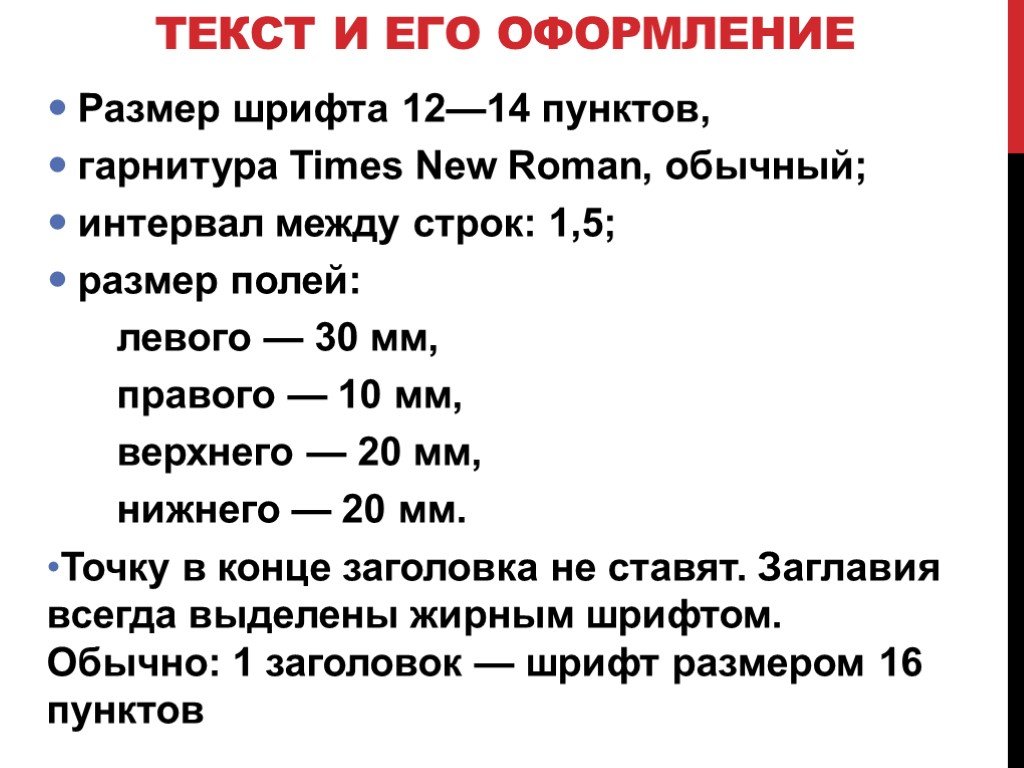 ТЕКСТ И ЕГО ОФОРМЛЕНИЕ

• Размер шрифта 12—14 пунктов,
• гарнитура Times New Roman, обычный;
• интервал между строк: 1,5;
• размер полей:
левого — 30 мм,
правого — 10 мм,
верхнего — 20 мм,
нижнего — 20 мм.

•Точку в конце заголовка не ставят. Заглавия всегда выделены жирным шрифтом. Обычно: 1 заголовок — шрифт размером 16 пунктов